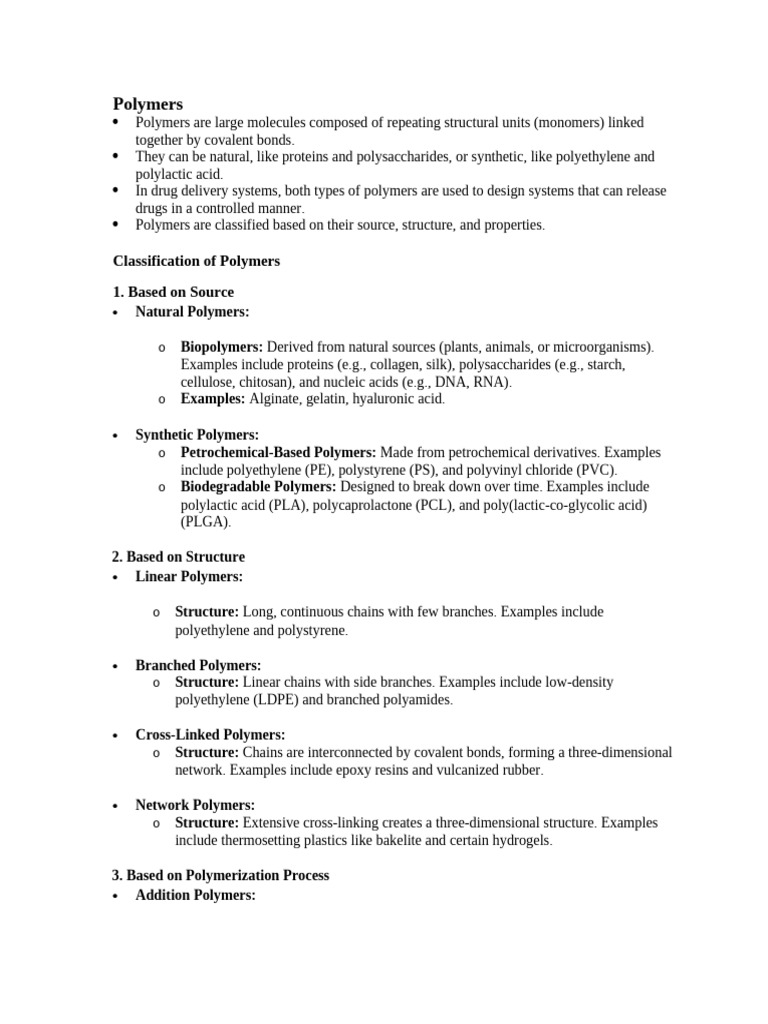 Polymers

• Polymers are large molecules composed of repeating structural units (monomers) linked together by covalent bonds.
• They can be natural, like proteins and polysaccharides, or synthetic, like polyethylene and polylactic acid.
• In drug delivery systems, both types of polymers are used to design systems that can release drugs in a controlled manner.
• Polymers are classified based on their source, structure, and properties.

Classification of Polymers

1. Based on Source
• Natural Polymers:

o Biopolymers: Derived from natural sources (plants, animals, or microorganisms). Examples include proteins (e.g., collagen, silk), polysaccharides (e.g., starch, cellulose, chitosan), and nucleic acids (e.g., DNA, RNA).
o Examples: Alginate, gelatin, hyaluronic acid.

• Synthetic Polymers:
o Petrochemical-Based Polymers: Made from petrochemical derivatives. Examples include polyethylene (PE), polystyrene (PS), and polyvinyl chloride (PVC).
o Biodegradable Polymers: Designed to break down over time. Examples include polylactic acid (PLA), polycaprolactone (PCL), and poly(lactic-co-glycolic acid) (PLGA).

2. Based on Structure
• Linear Polymers:

o Structure: Long, continuous chains with few branches. Examples include polyethylene and polystyrene.

• Branched Polymers:
o Structure: Linear chains with side branches. Examples include low-density polyethylene (LDPE) and branched polyamides.

• Cross-Linked Polymers:
o Structure: Chains are interconnected by covalent bonds, forming a three-dimensional network. Examples include epoxy resins and vulcanized rubber.

• Network Polymers:
o Structure: Extensive cross-linking creates a three-dimensional structure. Examples include thermosetting plastics like bakelite and certain hydrogels.

3. Based on Polymerization Process
• Addition Polymers: